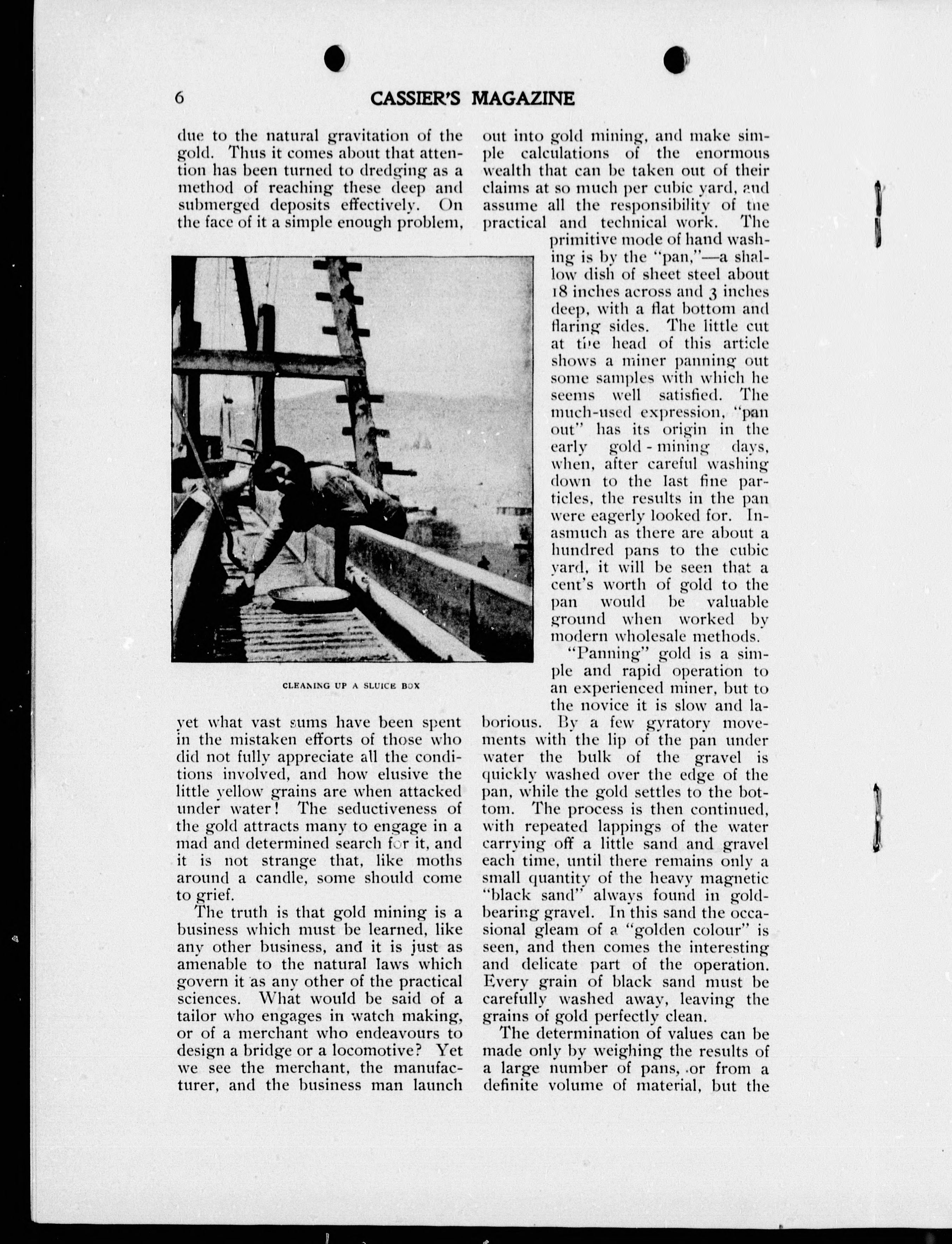 6 CASSIER'S MAGAZINE

due to the natural gravitation of the gold. Thus it comes about that attention has been turned to dredging as a method of reaching these deep and submerged deposits effectively. On the face of it a simple enough problem,

CLEANING UP A SLUICE BOX

yet what vast sums have been spent in the mistaken efforts of those who did not fully appreciate all the conditions involved, and how elusive the little yellow grains are when attacked under water! The seductiveness of the gold attracts many to engage in a mad and determined search for it, and it is not strange that, like moths around a candle, some should come to grief.

The truth is that gold mining is a business which must be learned, like any other business, and it is just as amenable to the natural laws which govern it as any other of the practical sciences. What would be said of a tailor who engages in watch making, or of a merchant who endeavours to design a bridge or a locomotive? Yet we see the merchant, the manufacturer, and the business man launch out into gold mining, and make simple calculations of the enormous wealth that can be taken out of their claims at so much per cubic yard, and assume all the responsibility of the practical and technical work. The primitive mode of hand washing is by the "pan,"—a shallow dish of sheet steel about 18 inches across and 3 inches deep, with a flat bottom and flaring sides. The little cut at the head of this article shows a miner panning out some samples with which he seems well satisfied. The much-used expression, "pan out" has its origin in the early gold-mining days, when, after careful washing down to the last fine particles, the results in the pan were eagerly looked for. Inasmuch as there are about a hundred pans to the cubic yard, it will be seen that a cent's worth of gold to the pan would be valuable ground when worked by modern wholesale methods.

"Panning" gold is a simple and rapid operation to an experienced miner, but to the novice it is slow and laborious. By a few gyratory movements with the lip of the pan under water the bulk of the gravel is quickly washed over the edge of the pan, while the gold settles to the bottom. The process is then continued, with repeated lappings of the water carrying off a little sand and gravel each time, until there remains only a small quantity of the heavy magnetic "black sand" always found in gold-bearing gravel. In this sand the occasional gleam of a "golden colour" is seen, and then comes the interesting and delicate part of the operation. Every grain of black sand must be carefully washed away, leaving the grains of gold perfectly clean.

The determination of values can be made only by weighing the results of a large number of pans, or from a definite volume of material, but the